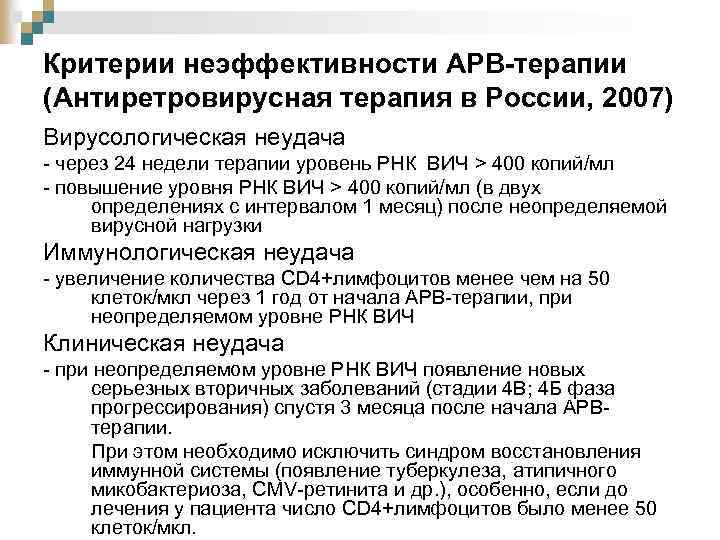 Критерии неэффективности АРВ-терапии (Антиретровирусная терапия в России, 2007)

Вирусологическая неудача

- через 24 недели терапии уровень РНК ВИЧ > 400 копий/мл

- повышение уровня РНК ВИЧ > 400 копий/мл (в двух определениях с интервалом 1 месяц) после неопределяемой вирусной нагрузки

Иммунологическая неудача

- увеличение количества CD4+лимфоцитов менее чем на 50 клеток/мкл через 1 год от начала АРВ-терапии, при неопределяемом уровне РНК ВИЧ

Клиническая неудача

- при неопределяемом уровне РНК ВИЧ появление новых серьезных вторичных заболеваний (стадии 4В; 4Б фаза прогрессирования) спустя 3 месяца после начала АРВ-терапии.

При этом необходимо исключить синдром восстановления иммунной системы (появление туберкулеза, атипичного микобактериоза, CMV-ретинита и др.), особенно, если до лечения у пациента число CD4+лимфоцитов было менее 50 клеток/мкл.